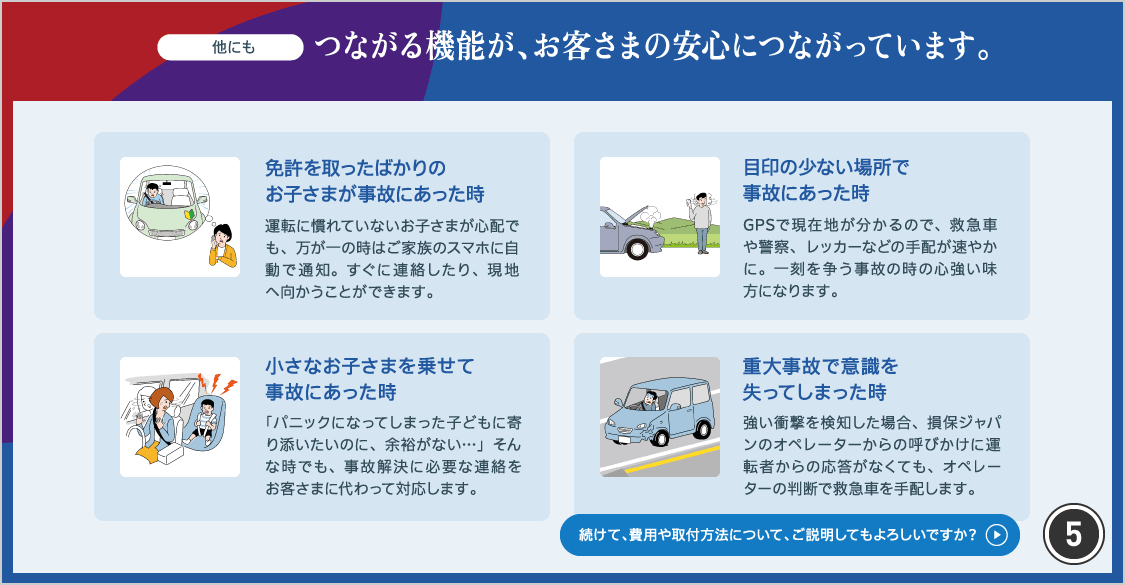 他にも　つながる機能が、お客さまの安心につながっています。

免許を取ったばかりのお子さまが事故にあった時

運転に慣れていないお子さまが心配でも、万が一の時はご家族のスマホに自動で通知。すぐに連絡したり、現地へ向かうことができます。

目印の少ない場所で事故にあった時

GPSで現在地が分かるので、救急車や警察、レッカーなどの手配が速やかに。一刻を争う事故の時の心強い味方になります。

小さなお子さまを乗せて事故にあった時

「パニックになってしまった子どもに寄り添いたいのに、余裕がない…」そんな時でも、事故解決に必要な連絡をお客さまに代わって対応します。

重大事故で意識を失ってしまった時

強い衝撃を検知した場合、損保ジャパンのオペレーターからの呼びかけに運転者からの応答がなくても、オペレーターの判断で救急車を手配します。

続けて、費用や取付方法について、ご説明してもよろしいですか？

5